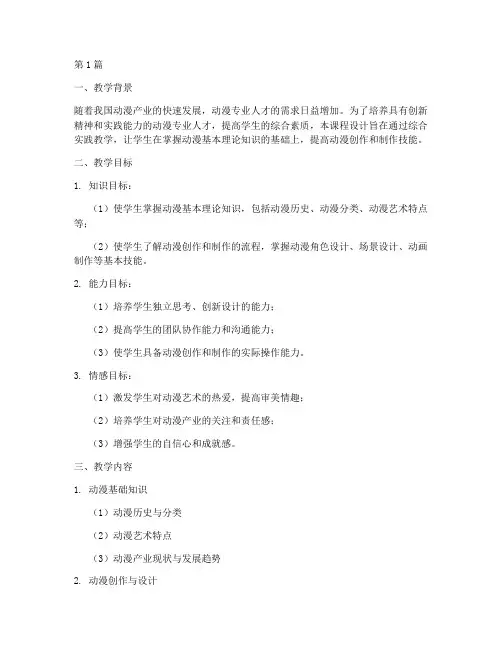 第1篇

一、教学背景

随着我国动漫产业的快速发展，动漫专业人才的需求日益增加。为了培养具有创新精神和实践能力的动漫专业人才，提高学生的综合素质，本课程设计旨在通过综合实践教学，让学生在掌握动漫基本理论知识的基础上，提高动漫创作和制作技能。

二、教学目标

1. 知识目标：

（1）使学生掌握动漫基本理论知识，包括动漫历史、动漫分类、动漫艺术特点等；

（2）使学生了解动漫创作和制作的流程，掌握动漫角色设计、场景设计、动画制作等基本技能。

2. 能力目标：

（1）培养学生独立思考、创新设计的能力；

（2）提高学生的团队协作能力和沟通能力；

（3）使学生具备动漫创作和制作的实际操作能力。

3. 情感目标：

（1）激发学生对动漫艺术的热爱，提高审美情趣；

（2）培养学生对动漫产业的关注和责任感；

（3）增强学生的自信心和成就感。

三、教学内容

1. 动漫基础知识

（1）动漫历史与分类

（2）动漫艺术特点

（3）动漫产业现状与发展趋势

2. 动漫创作与设计